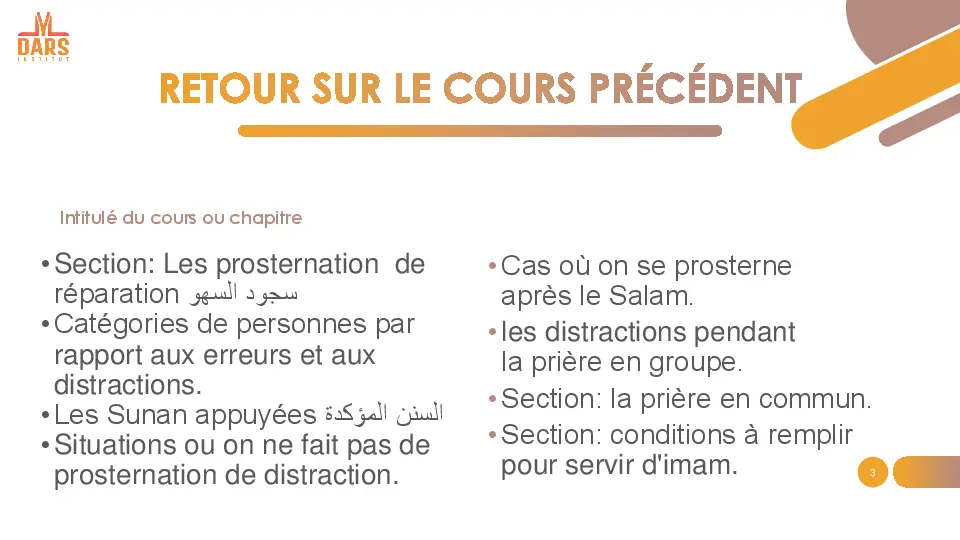 DARS
INSTITUT

RETOUR SUR LE COURS PRÉCÉDENT

Intitulé du cours ou chapitre

• Section: Les prosternation de réparation سجود السهو
• Catégories de personnes par rapport aux erreurs et aux distractions.
• Les Sunan appuyées السنن المؤكدة
• Situations ou on ne fait pas de prosternation de distraction.

• Cas où on se prosterne après le Salam.
• les distractions pendant la prière en groupe.
• Section: la prière en commun.
• Section: conditions à remplir pour servir d'imam.

3